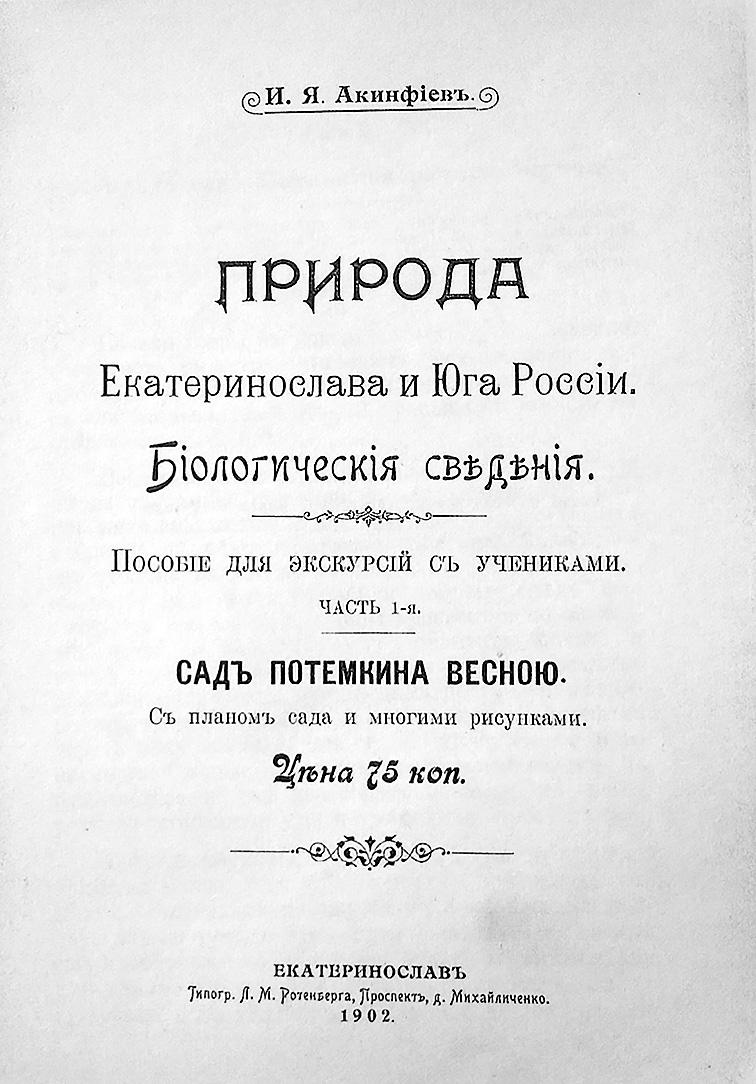 И. Я. Акинфіевъ.

ПРИРОДА

Екатеринослава и Юга Россіи.

Біологическія свѣдѣнія.

Пособіе для экскурсій съ учениками.

ЧАСТЬ 1-я.

САДЪ ПОТЕМКИНА ВЕСНОЮ.

Съ планомъ сада и многими рисунками.

Цѣна 75 коп.

ЕКАТЕРИНОСЛАВЪ

Типогр. Л. М. Ротенберга, Проспектъ, д. Михайличенко.

1902.